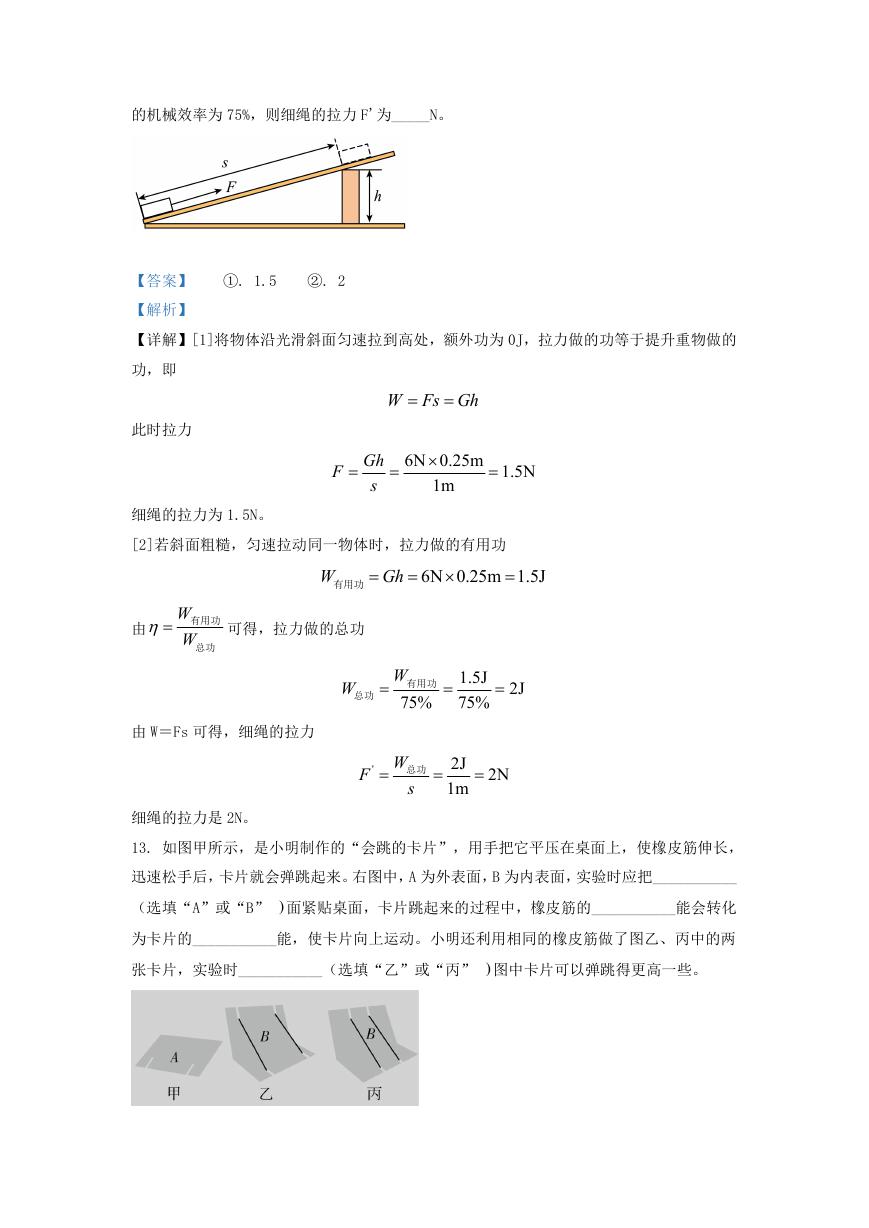 的机械效率为 75%，则细绳的拉力 F' 为_____N。

s
F
h

【答案】　①. 1.5　②. 2

【解析】

【详解】[1]将物体沿光滑斜面匀速拉到高处，额外功为 0J，拉力做的功等于提升重物做的功，即

$W = Fs = Gh$

此时拉力

$F = \frac{Gh}{s} = \frac{6N \times 0.25m}{1m} = 1.5N$

细绳的拉力为 1.5N。

[2]若斜面粗糙，匀速拉动同一物体时，拉力做的有用功

$W_{有用功} = Gh = 6N \times 0.25m = 1.5J$

由 $\eta = \frac{W_{有用功}}{W_{总功}}$ 可得，拉力做的总功

$W_{总功} = \frac{W_{有用功}}{75\%} = \frac{1.5J}{75\%} = 2J$

由 W=Fs 可得，细绳的拉力

$F' = \frac{W_{总功}}{s} = \frac{2J}{1m} = 2N$

细绳的拉力是 2N。

13. 如图甲所示，是小明制作的“会跳的卡片”，用手把它平压在桌面上，使橡皮筋伸长，迅速松手后，卡片就会弹跳起来。右图中，A 为外表面，B 为内表面，实验时应把___________（选填“A”或“B”）面紧贴桌面，卡片跳起来的过程中，橡皮筋的___________能会转化为卡片的___________能，使卡片向上运动。小明还利用相同的橡皮筋做了图乙、丙中的两张卡片，实验时___________（选填“乙”或“丙”）图中卡片可以弹跳得更高一些。

A　B　B
甲　乙　丙